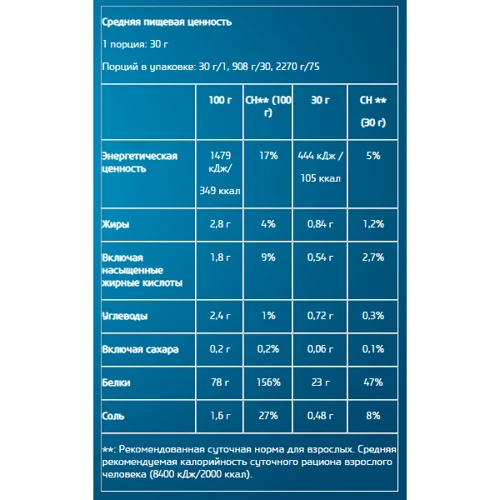 Средняя пищевая ценность

1 порция: 30 г

Порций в упаковке: 30 г/1, 908 г/30, 2270 г/75

| | 100 г | СН** (100 г) | 30 г | СН ** (30 г) |
|---|---|---|---|---|
| Энергетическая ценность | 1479 кДж/ 349 ккал | 17% | 444 кДж / 105 ккал | 5% |
| Жиры | 2,8 г | 4% | 0,84 г | 1,2% |
| Включая насыщенные жирные кислоты | 1,8 г | 9% | 0,54 г | 2,7% |
| Углеводы | 2,4 г | 1% | 0,72 г | 0,3% |
| Включая сахара | 0,2 г | 0,2% | 0,06 г | 0,1% |
| Белки | 78 г | 156% | 23 г | 47% |
| Соль | 1,6 г | 27% | 0,48 г | 8% |

**: Рекомендованная суточная норма для взрослых. Средняя рекомендуемая калорийность суточного рациона взрослого человека (8400 кДж/2000 ккал).